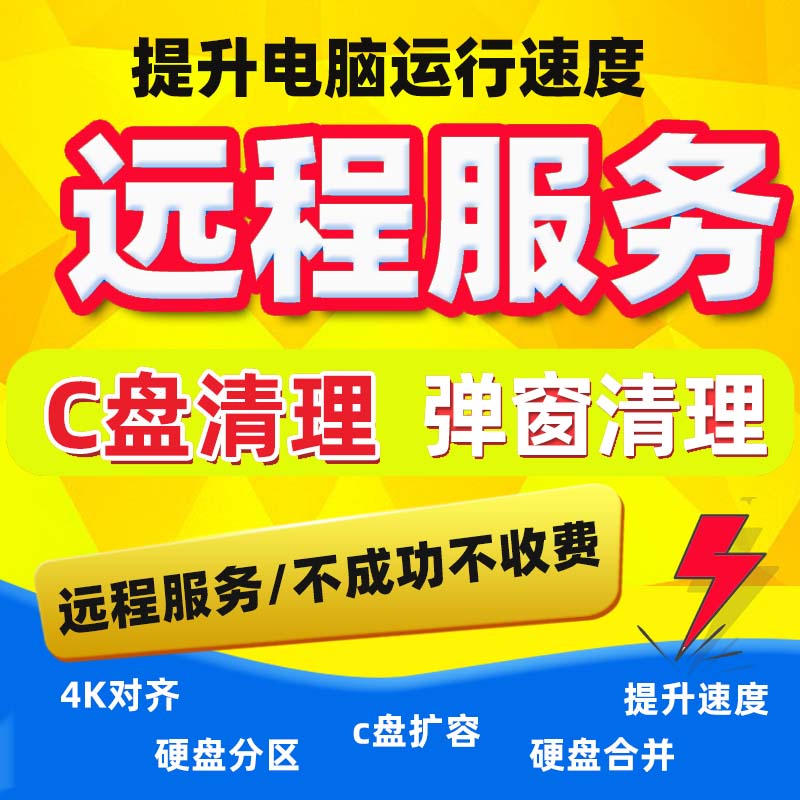 提升电脑运行速度

远程服务

C盘清理 弹窗清理

远程服务/不成功不收费

4K对齐

提升速度

硬盘分区

c盘扩容

硬盘合并